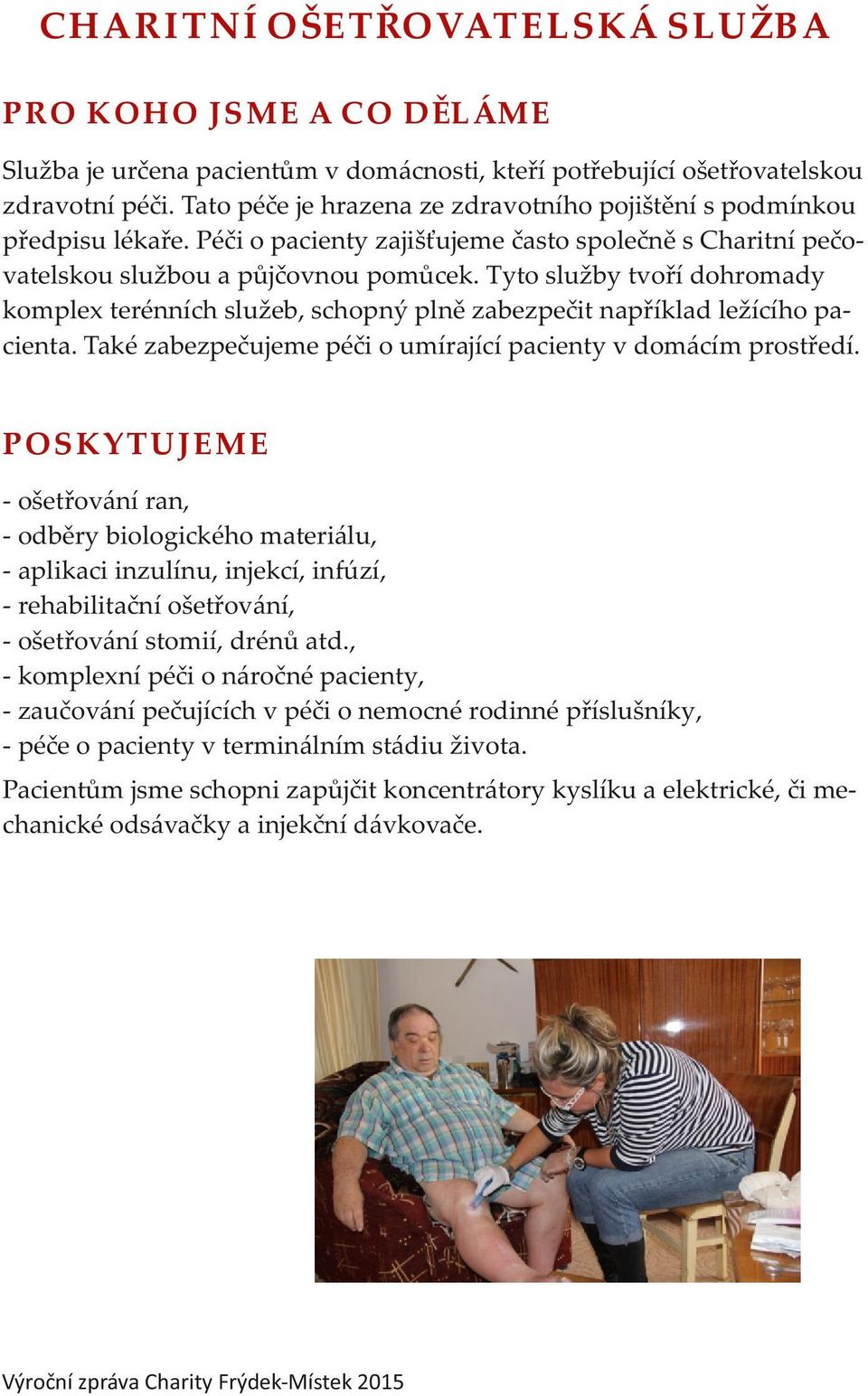 CHARITNÍ OŠETŘOVATELSKÁ SLUŽBA

PRO KOHO JSME A CO DĚLÁME

Služba je určena pacientům v domácnosti, kteří potřebující ošetřovatelskou zdravotní péči. Tato péče je hrazena ze zdravotního pojištění s podmínkou předpisu lékaře. Péči o pacienty zajišťujeme často společně s Charitní pečovatelskou službou a půjčovnou pomůcek. Tyto služby tvoří dohromady komplex terénních služeb, schopný plně zabezpečit například ležícího pacienta. Také zabezpečujeme péči o umírající pacienty v domácím prostředí.

POSKYTUJEME

- ošetřování ran,
- odběry biologického materiálu,
- aplikaci inzulínu, injekcí, infúzí,
- rehabilitační ošetřování,
- ošetřování stomií, drénů atd.,
- komplexní péči o náročné pacienty,
- zaučování pečujících v péči o nemocné rodinné příslušníky,
- péče o pacienty v terminálním stádiu života.

Pacientům jsme schopni zapůjčit koncentrátory kyslíku a elektrické, či mechanické odsávačky a injekční dávkovače.

Výroční zpráva Charity Frýdek-Místek 2015